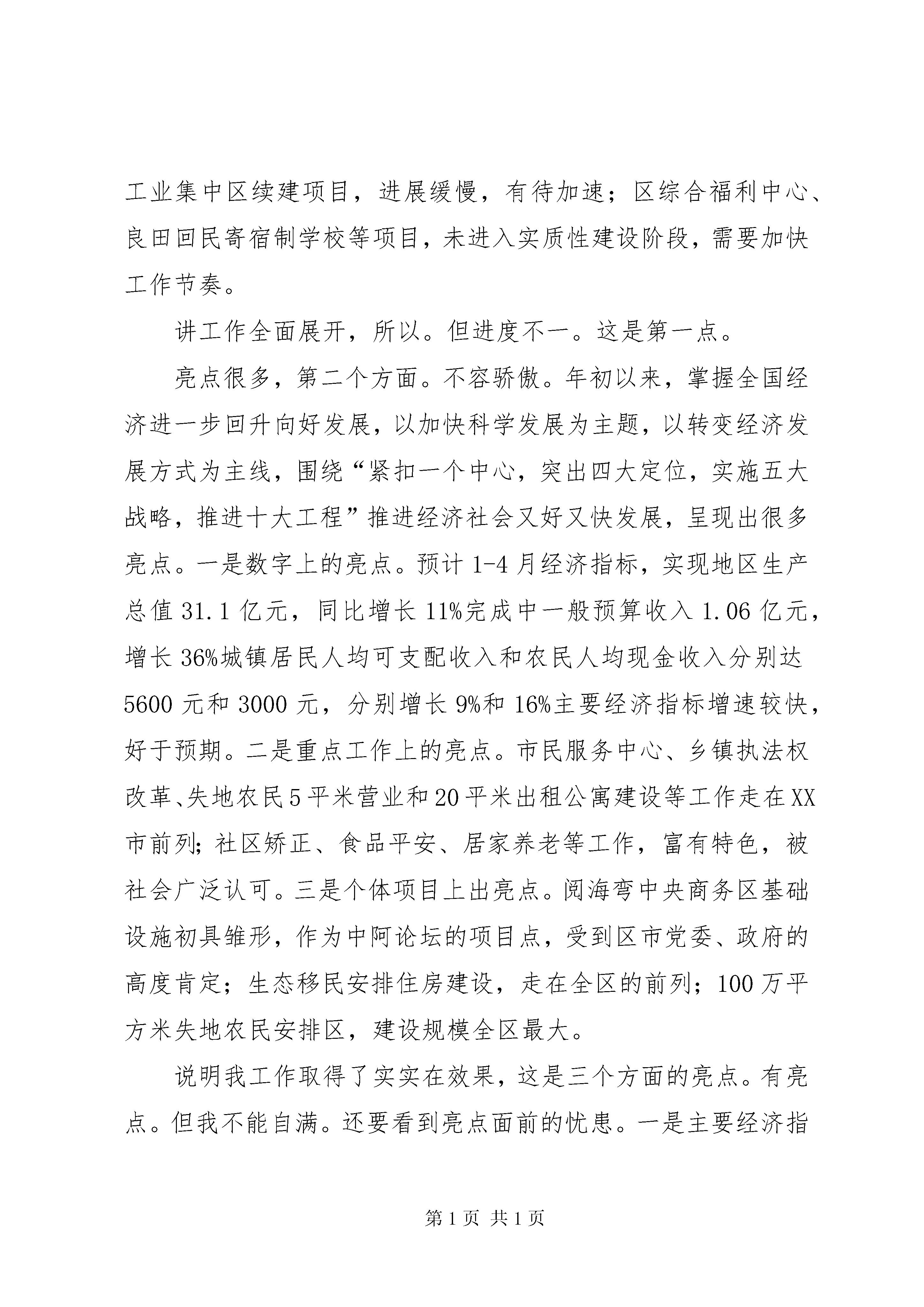 工业集中区续建项目，进展缓慢，有待加速；区综合福利中心、良田回民寄宿制学校等项目，未进入实质性建设阶段，需要加快工作节奏。

讲工作全面展开，所以。但进度不一。这是第一点。

亮点很多，第二个方面。不容骄傲。年初以来，掌握全国经济进一步回升向好发展，以加快科学发展为主题，以转变经济发展方式为主线，围绕“紧扣一个中心，突出四大定位，实施五大战略，推进十大工程”推进经济社会又好又快发展，呈现出很多亮点。一是数字上的亮点。预计 1-4 月经济指标，实现地区生产总值 31.1 亿元，同比增长 11%完成中一般预算收入 1.06 亿元，增长 36%城镇居民人均可支配收入和农民人均现金收入分别达 5600 元和 3000 元，分别增长 9%和 16%主要经济指标增速较快，好于预期。二是重点工作上的亮点。市民服务中心、乡镇执法权改革、失地农民 5 平米营业和 20 平米出租公寓建设等工作走在 XX 市前列；社区矫正、食品平安、居家养老等工作，富有特色，被社会广泛认可。三是个体项目上出亮点。阅海弯中央商务区基础设施初具雏形，作为中阿论坛的项目点，受到区市党委、政府的高度肯定；生态移民安排住房建设，走在全区的前列；100 万平方米失地农民安排区，建设规模全区最大。

说明我工作取得了实实在效果，这是三个方面的亮点。有亮点。但我不能自满。还要看到亮点面前的忧患。一是主要经济指

第 1 页 共 1 页